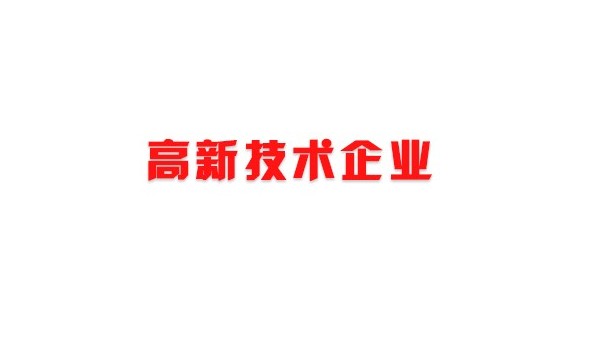 高新技术企业